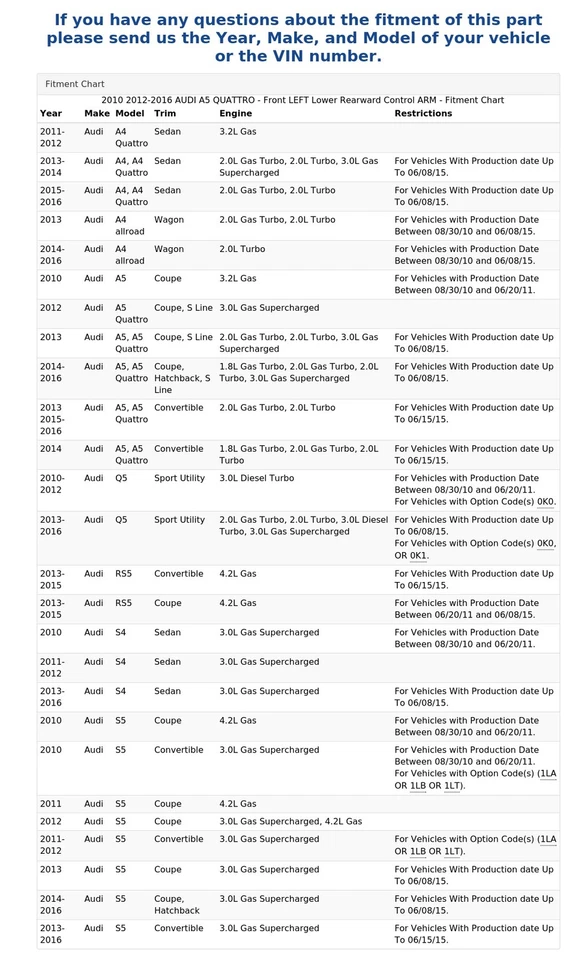 If you have any questions about the fitment of this part please send us the Year, Make, and Model of your vehicle or the VIN number.

Fitment Chart

2010 2012-2016 AUDI A5 QUATTRO - Front LEFT Lower Rearward Control ARM - Fitment Chart

| Year | Make | Model | Trim | Engine | Restrictions |
|---|---|---|---|---|---|
| 2011-2012 | Audi | A4 Quattro | Sedan | 3.2L Gas | |
| 2013-2014 | Audi | A4, A4 Quattro | Sedan | 2.0L Gas Turbo, 2.0L Turbo, 3.0L Gas Supercharged | For Vehicles With Production date Up To 06/08/15. |
| 2015-2016 | Audi | A4, A4 Quattro | Sedan | 2.0L Gas Turbo, 2.0L Turbo | For Vehicles With Production date Up To 06/08/15. |
| 2013 | Audi | A4 allroad | Wagon | 2.0L Gas Turbo, 2.0L Turbo | For Vehicles with Production Date Between 08/30/10 and 06/08/15. |
| 2014-2016 | Audi | A4 allroad | Wagon | 2.0L Turbo | For Vehicles with Production Date Between 08/30/10 and 06/08/15. |
| 2010 | Audi | A5 | Coupe | 3.2L Gas | For Vehicles with Production Date Between 08/30/10 and 06/20/11. |
| 2012 | Audi | A5 Quattro | Coupe, S Line | 3.0L Gas Supercharged | |
| 2013 | Audi | A5, A5 Quattro | Coupe, S Line | 2.0L Gas Turbo, 2.0L Turbo, 3.0L Gas Supercharged | For Vehicles With Production date Up To 06/08/15. |
| 2014-2016 | Audi | A5, A5 Quattro | Coupe, Hatchback, S Line | 1.8L Gas Turbo, 2.0L Gas Turbo, 2.0L Turbo, 3.0L Gas Supercharged | For Vehicles With Production date Up To 06/08/15. |
| 2013 2015-2016 | Audi | A5, A5 Quattro | Convertible | 2.0L Gas Turbo, 2.0L Turbo | For Vehicles With Production date Up To 06/15/15. |
| 2014 | Audi | A5, A5 Quattro | Convertible | 1.8L Gas Turbo, 2.0L Gas Turbo, 2.0L Turbo | For Vehicles With Production date Up To 06/15/15. |
| 2010-2012 | Audi | Q5 | Sport Utility | 3.0L Diesel Turbo | For Vehicles with Production Date Between 08/30/10 and 06/20/11. For Vehicles with Option Code(s) 0K0. |
| 2013-2016 | Audi | Q5 | Sport Utility | 2.0L Gas Turbo, 2.0L Turbo, 3.0L Diesel Turbo, 3.0L Gas Supercharged | For Vehicles With Production date Up To 06/08/15. For Vehicles with Option Code(s) 0K0, OR 0K1. |
| 2013-2015 | Audi | RS5 | Convertible | 4.2L Gas | For Vehicles With Production date Up To 06/15/15. |
| 2013-2015 | Audi | RS5 | Coupe | 4.2L Gas | For Vehicles with Production Date Between 06/20/11 and 06/08/15. |
| 2010 | Audi | S4 | Sedan | 3.0L Gas Supercharged | For Vehicles with Production Date Between 08/30/10 and 06/20/11. |
| 2011-2012 | Audi | S4 | Sedan | 3.0L Gas Supercharged | |
| 2013-2016 | Audi | S4 | Sedan | 3.0L Gas Supercharged | For Vehicles With Production date Up To 06/08/15. |
| 2010 | Audi | S5 | Coupe | 4.2L Gas | For Vehicles with Production Date Between 08/30/10 and 06/20/11. |
| 2010 | Audi | S5 | Convertible | 3.0L Gas Supercharged | For Vehicles with Production Date Between 08/30/10 and 06/20/11. For Vehicles with Option Code(s) (1LA OR 1LB OR 1LT). |
| 2011 | Audi | S5 | Coupe | 4.2L Gas | |
| 2012 | Audi | S5 | Coupe | 3.0L Gas Supercharged, 4.2L Gas | |
| 2011-2012 | Audi | S5 | Convertible | 3.0L Gas Supercharged | For Vehicles with Option Code(s) (1LA OR 1LB OR 1LT). |
| 2013 | Audi | S5 | Coupe | 3.0L Gas Supercharged | For Vehicles With Production date Up To 06/08/15. |
| 2014-2016 | Audi | S5 | Coupe, Hatchback | 3.0L Gas Supercharged | For Vehicles With Production date Up To 06/08/15. |
| 2013-2016 | Audi | S5 | Convertible | 3.0L Gas Supercharged | For Vehicles With Production date Up To 06/15/15. |